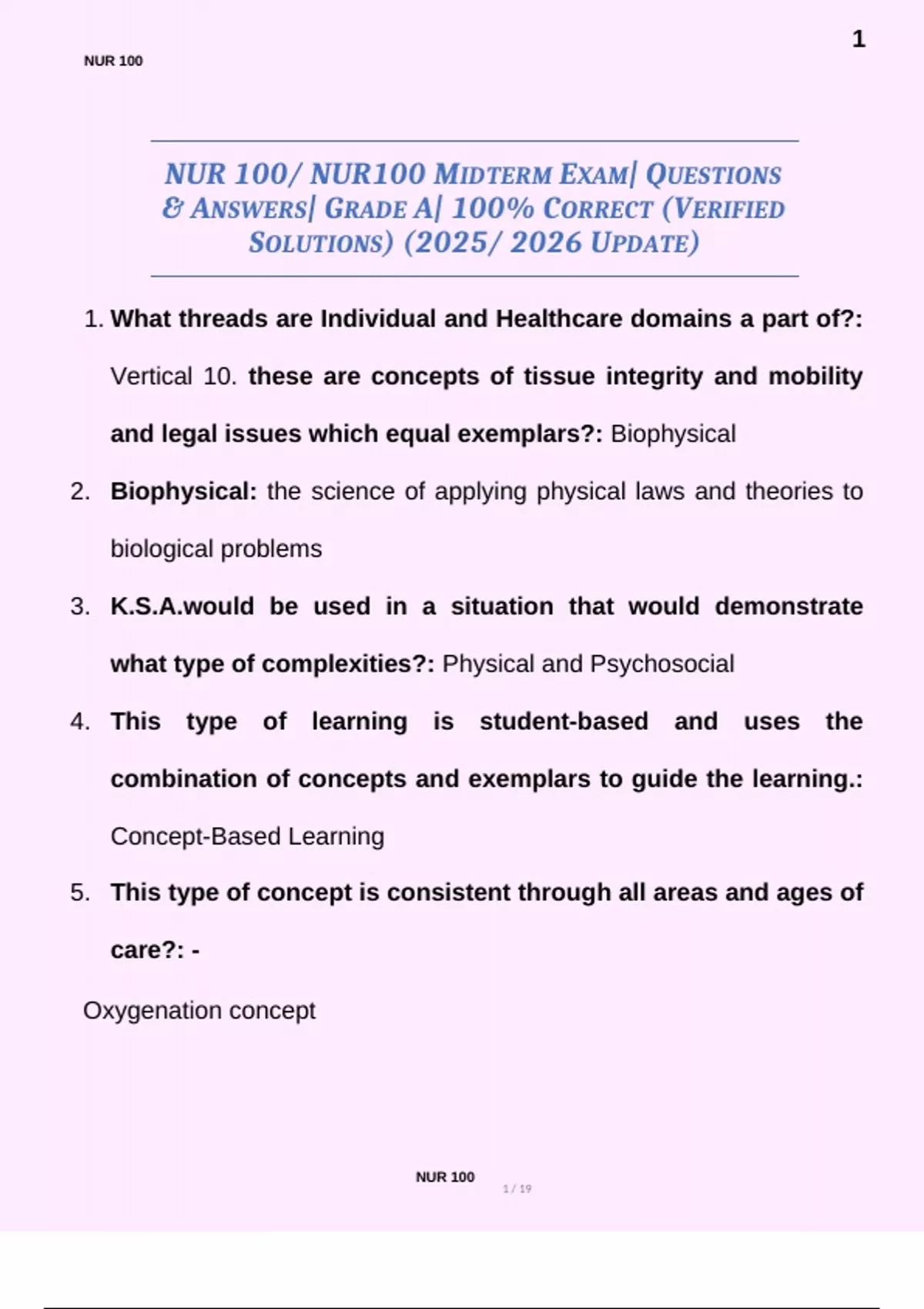 1

NUR 100

NUR 100/ NUR100 MIDTERM EXAM| QUESTIONS & ANSWERS| GRADE A| 100% CORRECT (VERIFIED SOLUTIONS) (2025/ 2026 UPDATE)

1. What threads are Individual and Healthcare domains a part of?: Vertical 10. these are concepts of tissue integrity and mobility and legal issues which equal exemplars?: Biophysical

2. Biophysical: the science of applying physical laws and theories to biological problems

3. K.S.A.would be used in a situation that would demonstrate what type of complexities?: Physical and Psychosocial

4. This type of learning is student-based and uses the combination of concepts and exemplars to guide the learning.: Concept-Based Learning

5. This type of concept is consistent through all areas and ages of care?: -

Oxygenation concept

NUR 100

1 / 19